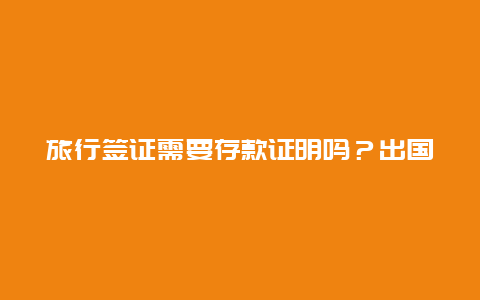 旅行签证需要存款证明吗？出国